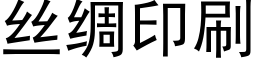 丝绸印刷